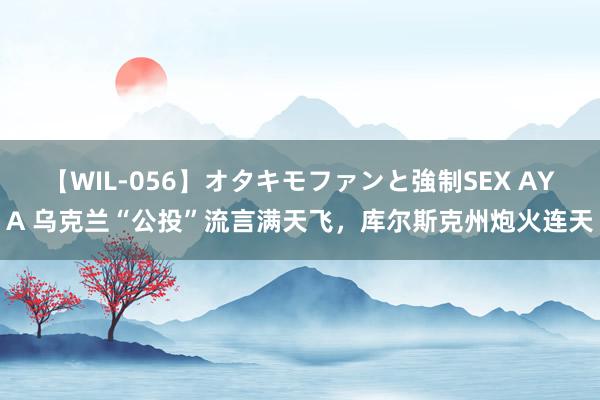 【WIL-056】オタキモファンと強制SEX AYA 乌克兰“公投”流言满天飞，库尔斯克州炮火连天